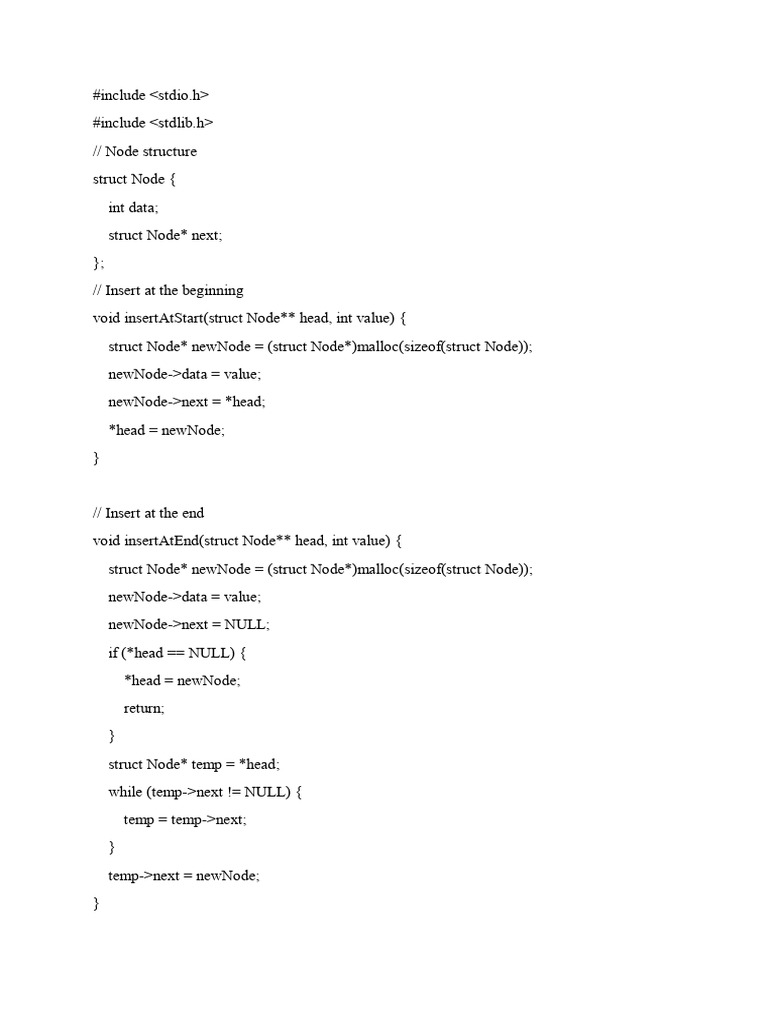 #include <stdio.h>
#include <stdlib.h>
// Node structure
struct Node {
    int data;
    struct Node* next;
};
// Insert at the beginning
void insertAtStart(struct Node** head, int value) {
    struct Node* newNode = (struct Node*)malloc(sizeof(struct Node));
    newNode->data = value;
    newNode->next = *head;
    *head = newNode;
}

// Insert at the end
void insertAtEnd(struct Node** head, int value) {
    struct Node* newNode = (struct Node*)malloc(sizeof(struct Node));
    newNode->data = value;
    newNode->next = NULL;
    if (*head == NULL) {
        *head = newNode;
        return;
    }
    struct Node* temp = *head;
    while (temp->next != NULL) {
        temp = temp->next;
    }
    temp->next = newNode;
}